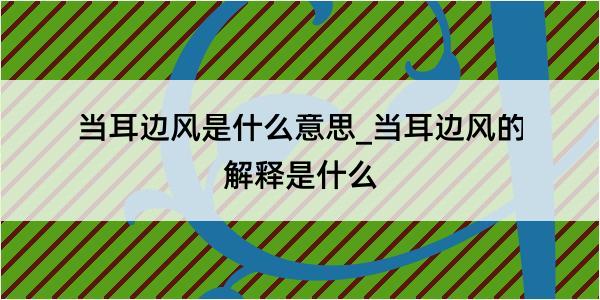 当耳边风是什么意思_当耳边风的解释是什么